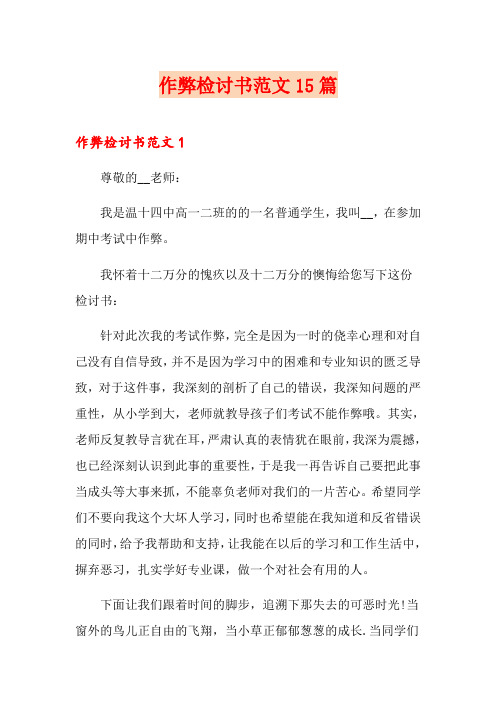 作弊检讨书范文15篇

作弊检讨书范文1

尊敬的__老师：

我是温十四中高一二班的的一名普通学生，我叫__，在参加期中考试中作弊。

我怀着十二万分的愧疚以及十二万分的懊悔给您写下这份检讨书：

针对此次我的考试作弊，完全是因为一时的侥幸心理和对自己没有自信导致，并不是因为学习中的困难和专业知识的匮乏导致，对于这件事，我深刻的剖析了自己的错误，我深知问题的严重性，从小学到大，老师就教导孩子们考试不能作弊哦。其实，老师反复教导言犹在耳，严肃认真的表情犹在眼前，我深为震撼，也已经深刻认识到此事的重要性，于是我一再告诉自己要把此事当成头等大事来抓，不能辜负老师对我们的一片苦心。希望同学们不要向我这个大坏人学习，同时也希望能在我知道和反省错误的同时，给予我帮助和支持，让我能在以后的学习和工作生活中，摒弃恶习，扎实学好专业课，做一个对社会有用的人。

下面让我们跟着时间的脚步，追溯下那失去的可恶时光!当窗外的鸟儿正自由的飞翔，当小草正郁郁葱葱的成长.当同学们